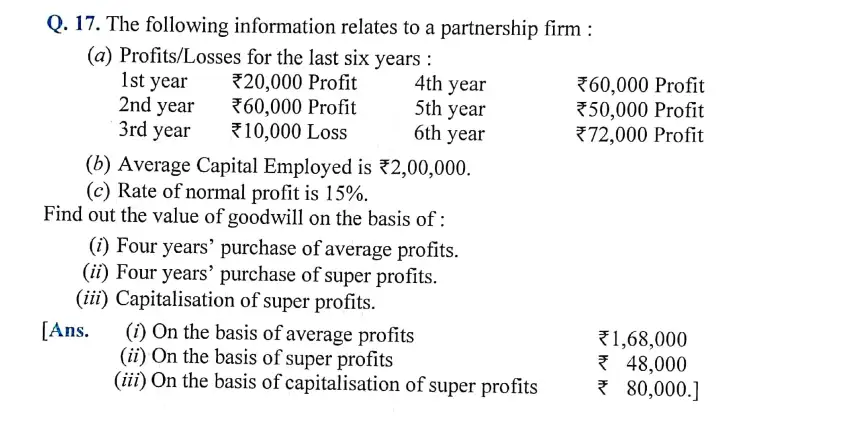 Q. 17. The following information relates to a partnership firm :

(a) Profits/Losses for the last six years :

| 1st year | ₹20,000 Profit | 4th year | ₹60,000 Profit |
|---|---|---|---|
| 2nd year | ₹60,000 Profit | 5th year | ₹50,000 Profit |
| 3rd year | ₹10,000 Loss | 6th year | ₹72,000 Profit |

(b) Average Capital Employed is ₹2,00,000.

(c) Rate of normal profit is 15%.

Find out the value of goodwill on the basis of :

(i) Four years' purchase of average profits.

(ii) Four years' purchase of super profits.

(iii) Capitalisation of super profits.

[Ans. (i) On the basis of average profits ₹1,68,000

(ii) On the basis of super profits ₹ 48,000

(iii) On the basis of capitalisation of super profits ₹ 80,000.]